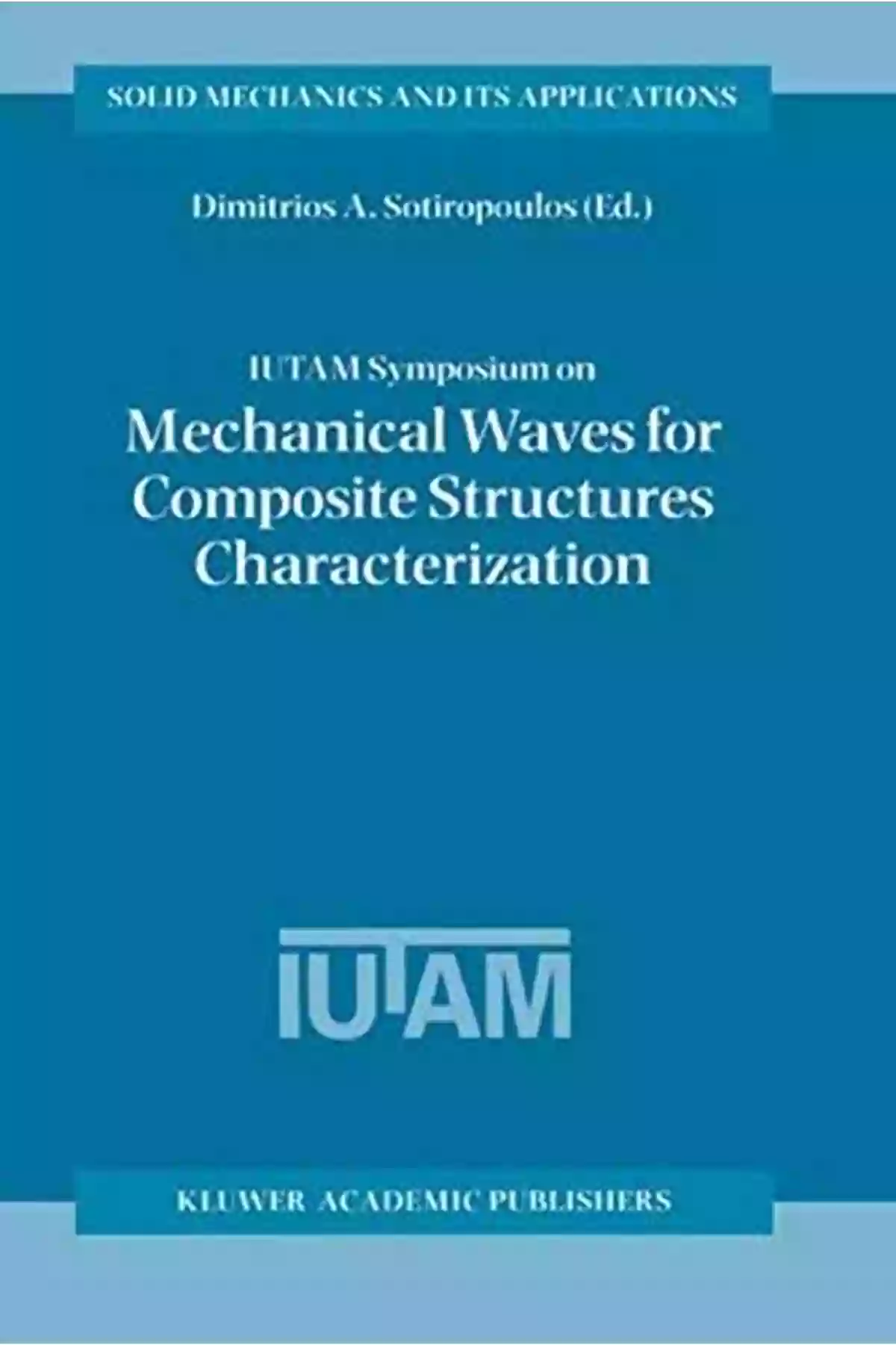 SOLID MECHANICS AND ITS APPLICATIONS

Dimitrios A. Sotiropoulos (Ed.)

IUTAM Symposium on
Mechanical Waves for Composite Structures Characterization

IUTAM

KLUWER ACADEMIC PUBLISHERS